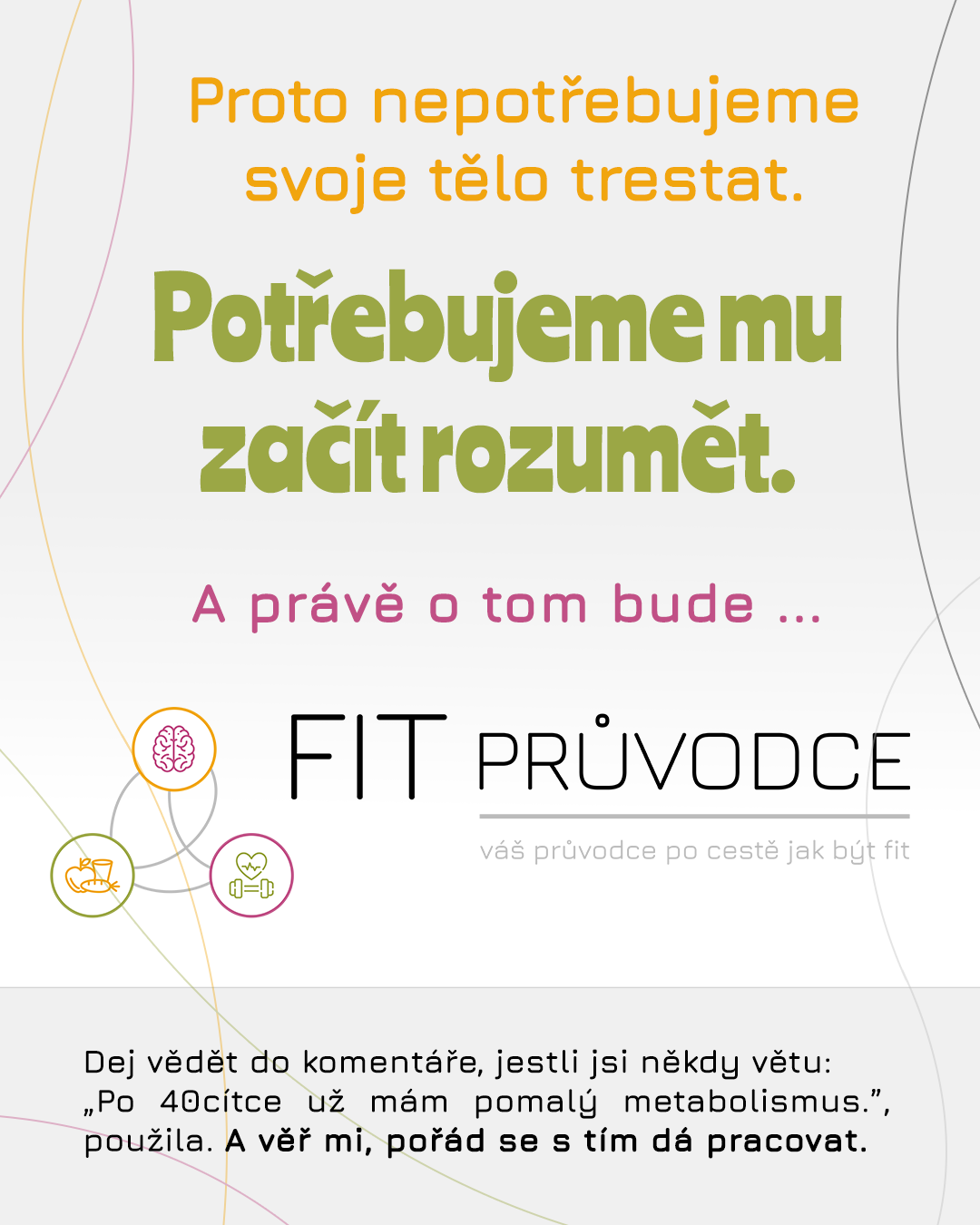 Proto nepotřebujeme svoje tělo trestat.

Potřebujeme mu začít rozumět.

A právě o tom bude ...

FIT PRŮVODCE

váš průvodce po cestě jak být fit

Dej vědět do komentáře, jestli jsi někdy větu: „Po 40cítce už mám pomalý metabolismus.", použila. A věř mi, pořád se s tím dá pracovat.